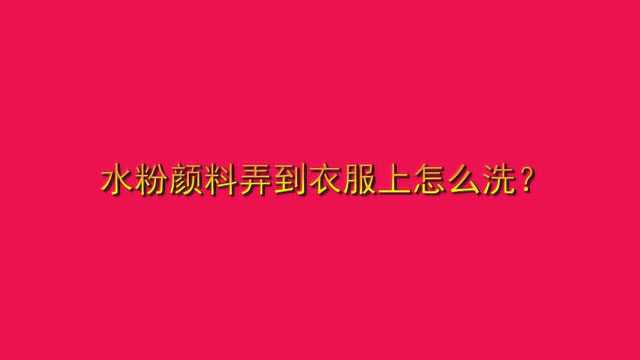 水粉颜料弄到衣服上怎么洗？